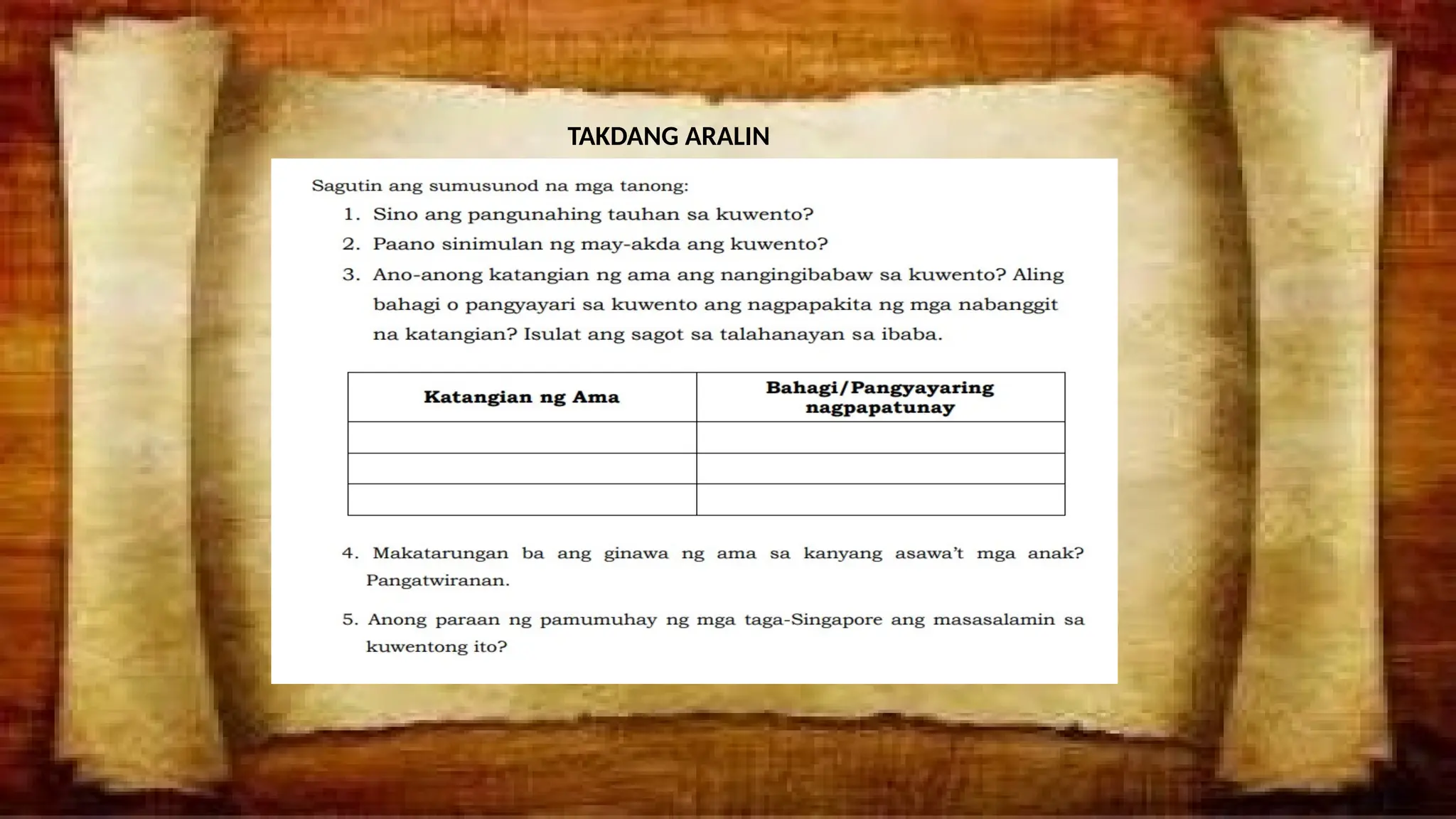 TAKDANG ARALIN

Sagutin ang sumusunod na mga tanong:

1. Sino ang pangunahing tauhan sa kuwento?
2. Paano sinimulan ng may-akda ang kuwento?
3. Ano-anong katangian ng ama ang nangingibabaw sa kuwento? Aling bahagi o pangyayari sa kuwento ang nagpapakita ng mga nabanggit na katangian? Isulat ang sagot sa talahanayan sa ibaba.

| Katangian ng Ama | Bahagi/Pangyayaring nagpapatunay |
|---|---|
| | |
| | |
| | |

4. Makatarungan ba ang ginawa ng ama sa kanyang asawa't mga anak? Pangatwiranan.

5. Anong paraan ng pamumuhay ng mga taga-Singapore ang masasalamin sa kuwentong ito?